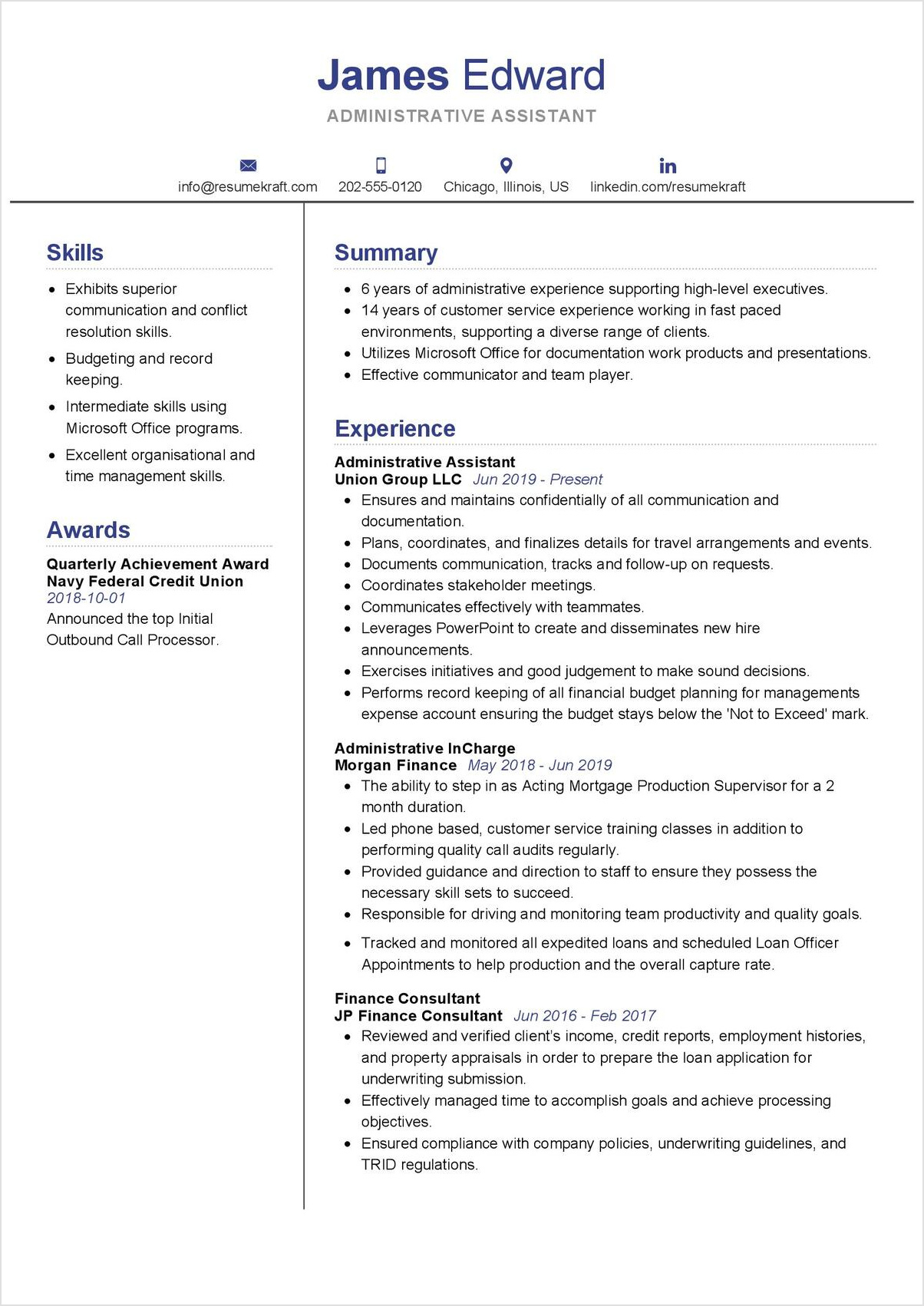 James Edward
ADMINISTRATIVE ASSISTANT

info@resumekraft.com 202-555-0120 Chicago, Illinois, US linkedin.com/resumekraft

Skills

- Exhibits superior communication and conflict resolution skills.
- Budgeting and record keeping.
- Intermediate skills using Microsoft Office programs.
- Excellent organisational and time management skills.

Awards

Quarterly Achievement Award
Navy Federal Credit Union
2018-10-01
Announced the top Initial Outbound Call Processor.

Summary

- 6 years of administrative experience supporting high-level executives.
- 14 years of customer service experience working in fast paced environments, supporting a diverse range of clients.
- Utilizes Microsoft Office for documentation work products and presentations.
- Effective communicator and team player.

Experience

Administrative Assistant
Union Group LLC Jun 2019 - Present
- Ensures and maintains confidentially of all communication and documentation.
- Plans, coordinates, and finalizes details for travel arrangements and events.
- Documents communication, tracks and follow-up on requests.
- Coordinates stakeholder meetings.
- Communicates effectively with teammates.
- Leverages PowerPoint to create and disseminates new hire announcements.
- Exercises initiatives and good judgement to make sound decisions.
- Performs record keeping of all financial budget planning for managements expense account ensuring the budget stays below the 'Not to Exceed' mark.

Administrative InCharge
Morgan Finance May 2018 - Jun 2019
- The ability to step in as Acting Mortgage Production Supervisor for a 2 month duration.
- Led phone based, customer service training classes in addition to performing quality call audits regularly.
- Provided guidance and direction to staff to ensure they possess the necessary skill sets to succeed.
- Responsible for driving and monitoring team productivity and quality goals.
- Tracked and monitored all expedited loans and scheduled Loan Officer Appointments to help production and the overall capture rate.

Finance Consultant
JP Finance Consultant Jun 2016 - Feb 2017
- Reviewed and verified client's income, credit reports, employment histories, and property appraisals in order to prepare the loan application for underwriting submission.
- Effectively managed time to accomplish goals and achieve processing objectives.
- Ensured compliance with company policies, underwriting guidelines, and TRID regulations.